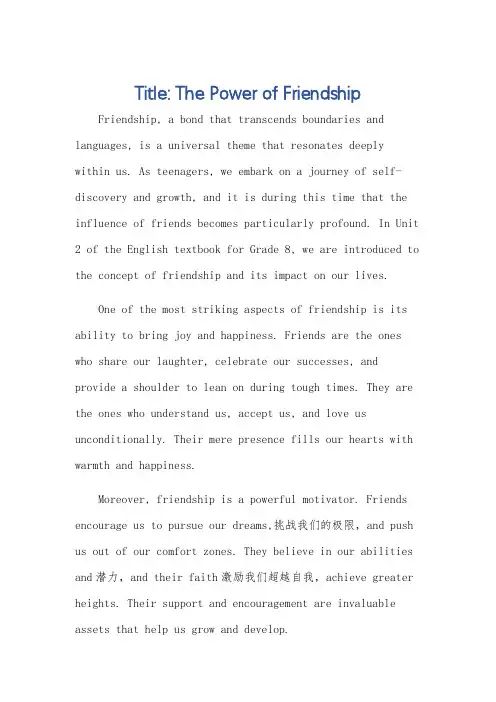 Title: The Power of Friendship

Friendship, a bond that transcends boundaries and languages, is a universal theme that resonates deeply within us. As teenagers, we embark on a journey of self-discovery and growth, and it is during this time that the influence of friends becomes particularly profound. In Unit 2 of the English textbook for Grade 8, we are introduced to the concept of friendship and its impact on our lives.

One of the most striking aspects of friendship is its ability to bring joy and happiness. Friends are the ones who share our laughter, celebrate our successes, and provide a shoulder to lean on during tough times. They are the ones who understand us, accept us, and love us unconditionally. Their mere presence fills our hearts with warmth and happiness.

Moreover, friendship is a powerful motivator. Friends encourage us to pursue our dreams,挑战我们的极限, and push us out of our comfort zones. They believe in our abilities and潜力, and their faith激励我们超越自我, achieve greater heights. Their support and encouragement are invaluable assets that help us grow and develop.